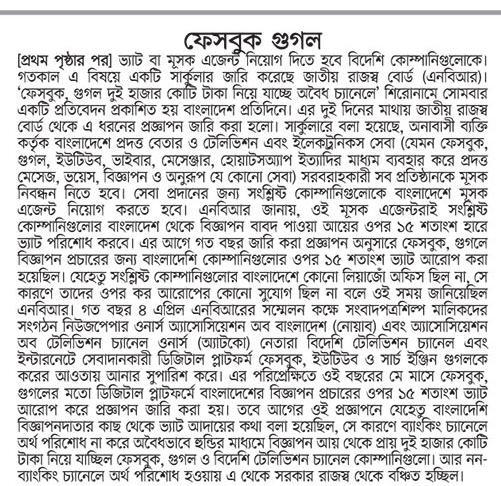 ফেসবুক গুগল

[প্রথম পৃষ্ঠার পর] ভ্যাট বা মূসক এজেন্ট নিয়োগ দিতে হবে বিদেশি কোম্পানিগুলোকে। গতকাল এ বিষয়ে একটি সার্কুলার জারি করেছে জাতীয় রাজস্ব বোর্ড (এনবিআর)। 'ফেসবুক, গুগল দুই হাজার কোটি টাকা নিয়ে যাচ্ছে অবৈধ চ্যানেলে' শিরোনামে সোমবার একটি প্রতিবেদন প্রকাশিত হয় বাংলাদেশ প্রতিদিনে। এর দুই দিনের মাথায় জাতীয় রাজস্ব বোর্ড থেকে এ ধরনের প্রজ্ঞাপন জারি করা হলো। সার্কুলারে বলা হয়েছে, অনাবাসী ব্যক্তি কর্তৃক বাংলাদেশে প্রদত্ত বেতার ও টেলিভিশন এবং ইলেকট্রনিকস সেবা (যেমন ফেসবুক, গুগল, ইউটিউব, ভাইবার, মেসেঞ্জার, হোয়াটসঅ্যাপ ইত্যাদির মাধ্যম ব্যবহার করে প্রদত্ত মেসেজ, ভয়েস, বিজ্ঞাপন ও অনুরূপ যে কোনো সেবা) সরবরাহকারী সব প্রতিষ্ঠানকে মূসক নিবন্ধন নিতে হবে। সেবা প্রদানের জন্য সংশ্লিষ্ট কোম্পানিগুলোকে বাংলাদেশে মূসক এজেন্ট নিয়োগ করতে হবে। এনবিআর জানায়, ওই মূসক এজেন্টরাই সংশ্লিষ্ট কোম্পানিগুলোর বাংলাদেশ থেকে বিজ্ঞাপন বাবদ পাওয়া আয়ের ওপর ১৫ শতাংশ হারে ভ্যাট পরিশোধ করবে। এর আগে গত বছর জারি করা প্রজ্ঞাপন অনুসারে ফেসবুক, গুগলে বিজ্ঞাপন প্রচারের জন্য বাংলাদেশি কোম্পানিগুলোর ওপর ১৫ শতাংশ ভ্যাট আরোপ করা হয়েছিল। যেহেতু সংশ্লিষ্ট কোম্পানিগুলোর বাংলাদেশে কোনো লিয়াজোঁ অফিস ছিল না, সে কারণে তাদের ওপর কর আরোপের কোনো সুযোগ ছিল না বলে ওই সময় জানিয়েছিল এনবিআর। গত বছর ৪ এপ্রিল এনবিআরের সম্মেলন কক্ষে সংবাদপত্রশিল্প মালিকদের সংগঠন নিউজপেপার ওনার্স অ্যাসোসিয়েশন অব বাংলাদেশ (নোয়াব) এবং অ্যাসোসিয়েশন অব টেলিভিশন চ্যানেল ওনার্স (অ্যাটকো) নেতারা বিদেশি টেলিভিশন চ্যানেল এবং ইন্টারনেটে সেবাদানকারী ডিজিটাল প্লাটফর্ম ফেসবুক, ইউটিউব ও সার্চ ইঞ্জিন গুগলকে করের আওতায় আনার সুপারিশ করে। এর পরিপ্রেক্ষিতে ওই বছরের মে মাসে ফেসবুক, গুগলের মতো ডিজিটাল প্লাটফর্মে বাংলাদেশের বিজ্ঞাপন প্রচারের ওপর ১৫ শতাংশ ভ্যাট আরোপ করে প্রজ্ঞাপন জারি করা হয়। তবে আগের ওই প্রজ্ঞাপনে যেহেতু বাংলাদেশি বিজ্ঞাপনদাতার কাছ থেকে ভ্যাট আদায়ের কথা বলা হয়েছিল, সে কারণে ব্যাংকিং চ্যানেলে অর্থ পরিশোধ না করে অবৈধভাবে হুন্ডির মাধ্যমে বিজ্ঞাপন আয় থেকে প্রায় দুই হাজার কোটি টাকা নিয়ে যাচ্ছিল ফেসবুক, গুগল ও বিদেশি টেলিভিশন চ্যানেল কোম্পানিগুলো। আর নন-ব্যাংকিং চ্যানেলে অর্থ পরিশোধ হওয়ায় এ থেকে সরকার রাজস্ব থেকে বঞ্চিত হচ্ছিল।